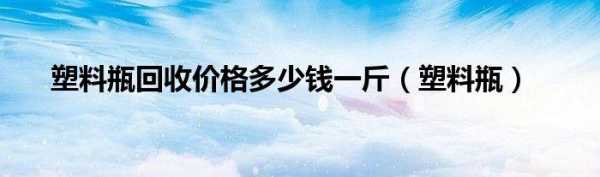 塑料瓶回收价格多少钱一斤（塑料瓶）